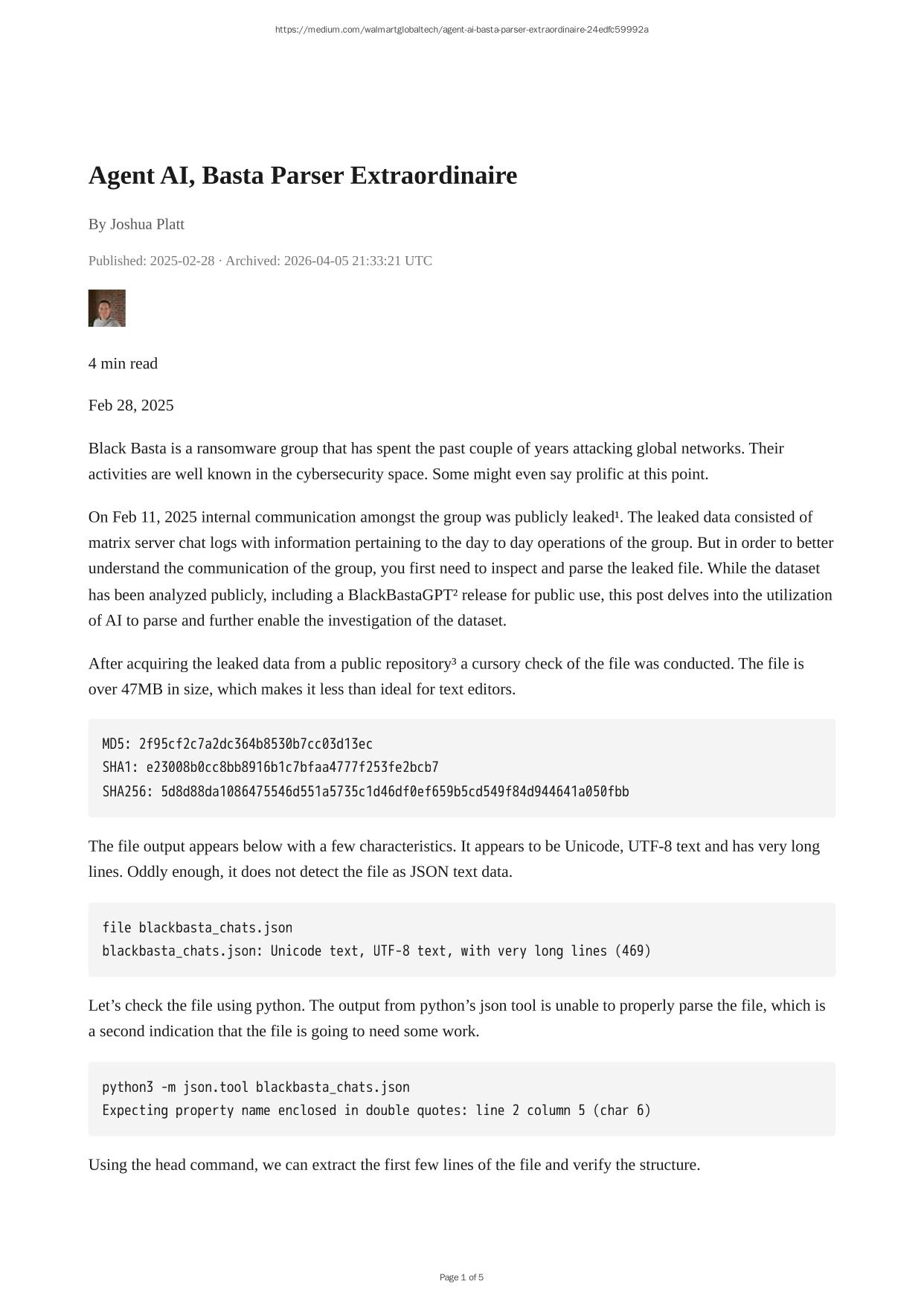 https://medium.com/walmartglobaltech/agent-ai-basta-parser-extraordinaire-24edfc59992a

Agent AI, Basta Parser Extraordinaire

By Joshua Platt

Published: 2025-02-28 · Archived: 2026-04-05 21:33:21 UTC

4 min read

Feb 28, 2025

Black Basta is a ransomware group that has spent the past couple of years attacking global networks. Their activities are well known in the cybersecurity space. Some might even say prolific at this point.

On Feb 11, 2025 internal communication amongst the group was publicly leaked¹. The leaked data consisted of matrix server chat logs with information pertaining to the day to day operations of the group. But in order to better understand the communication of the group, you first need to inspect and parse the leaked file. While the dataset has been analyzed publicly, including a BlackBastaGPT² release for public use, this post delves into the utilization of AI to parse and further enable the investigation of the dataset.

After acquiring the leaked data from a public repository³ a cursory check of the file was conducted. The file is over 47MB in size, which makes it less than ideal for text editors.

MD5: 2f95cf2c7a2dc364b8530b7cc03d13ec
SHA1: e23008b0cc8bb8916b1c7bfaa4777f253fe2bcb7
SHA256: 5d8d88da1086475546d551a5735c1d46df0ef659b5cd549f84d944641a050fbb

The file output appears below with a few characteristics. It appears to be Unicode, UTF-8 text and has very long lines. Oddly enough, it does not detect the file as JSON text data.

file blackbasta_chats.json
blackbasta_chats.json: Unicode text, UTF-8 text, with very long lines (469)

Let’s check the file using python. The output from python’s json tool is unable to properly parse the file, which is a second indication that the file is going to need some work.

python3 -m json.tool blackbasta_chats.json
Expecting property name enclosed in double quotes: line 2 column 5 (char 6)

Using the head command, we can extract the first few lines of the file and verify the structure.

Page 1 of 5